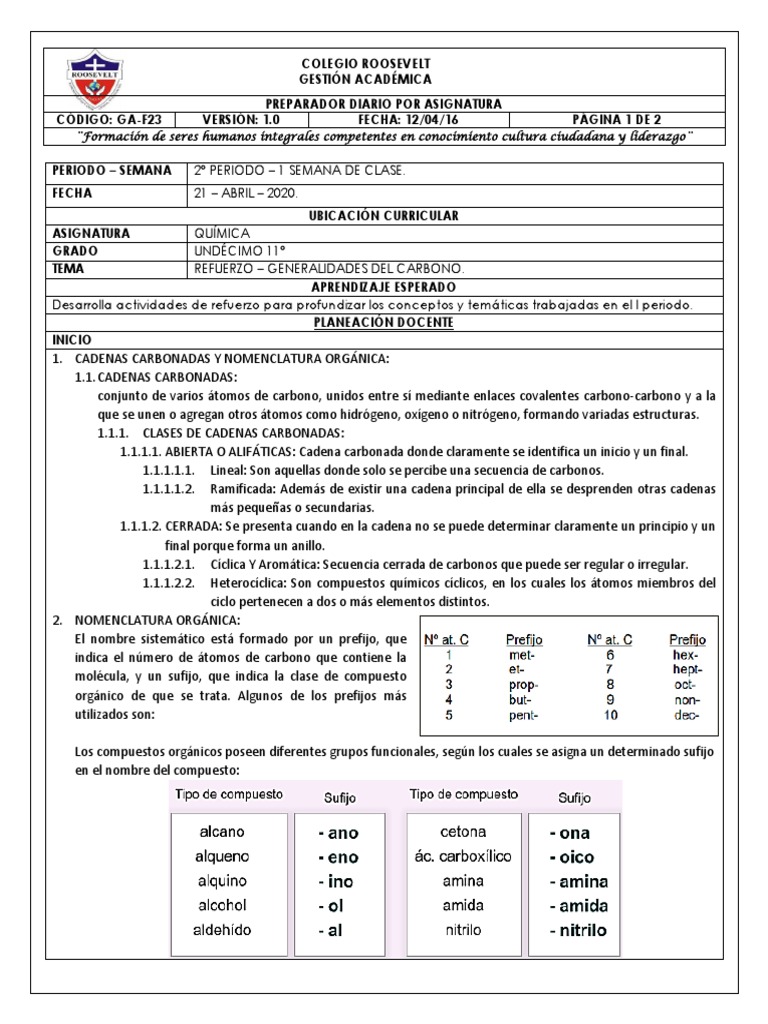 ROOSEVELT

COLEGIO ROOSEVELT
GESTIÓN ACADÉMICA

PREPARADOR DIARIO POR ASIGNATURA

| CÓDIGO: GA-F23 | VERSIÓN: 1.0 | FECHA: 12/04/16 | PAGINA 1 DE 2 |
|---|---|---|---|

"Formación de seres humanos integrales competentes en conocimiento cultura ciudadana y liderazgo"

| PERIODO – SEMANA | 2° PERIODO – 1 SEMANA DE CLASE. |
|---|---|
| FECHA | 21 – ABRIL – 2020. |

UBICACIÓN CURRICULAR

| ASIGNATURA | QUÍMICA |
|---|---|
| GRADO | UNDÉCIMO 11° |
| TEMA | REFUERZO – GENERALIDADES DEL CARBONO. |

APRENDIZAJE ESPERADO

Desarrolla actividades de refuerzo para profundizar los conceptos y temáticas trabajadas en el I periodo.

PLANEACIÓN DOCENTE

INICIO

1. CADENAS CARBONADAS Y NOMENCLATURA ORGÁNICA:
1.1. CADENAS CARBONADAS:
conjunto de varios átomos de carbono, unidos entre sí mediante enlaces covalentes carbono-carbono y a la que se unen o agregan otros átomos como hidrógeno, oxígeno o nitrógeno, formando variadas estructuras.
1.1.1. CLASES DE CADENAS CARBONADAS:
1.1.1.1. ABIERTA O ALIFÁTICAS: Cadena carbonada donde claramente se identifica un inicio y un final.
1.1.1.1.1. Lineal: Son aquellas donde solo se percibe una secuencia de carbonos.
1.1.1.1.2. Ramificada: Además de existir una cadena principal de ella se desprenden otras cadenas más pequeñas o secundarias.
1.1.1.2. CERRADA: Se presenta cuando en la cadena no se puede determinar claramente un principio y un final porque forma un anillo.
1.1.1.2.1. Cíclica Y Aromática: Secuencia cerrada de carbonos que puede ser regular o irregular.
1.1.1.2.2. Heterocíclica: Son compuestos químicos cíclicos, en los cuales los átomos miembros del ciclo pertenecen a dos o más elementos distintos.
2. NOMENCLATURA ORGÁNICA:
El nombre sistemático está formado por un prefijo, que indica el número de átomos de carbono que contiene la molécula, y un sufijo, que indica la clase de compuesto orgánico de que se trata. Algunos de los prefijos más utilizados son:

| Nº at. C | Prefijo | Nº at. C | Prefijo |
|---|---|---|---|
| 1 | met- | 6 | hex- |
| 2 | et- | 7 | hept- |
| 3 | prop- | 8 | oct- |
| 4 | but- | 9 | non- |
| 5 | pent- | 10 | dec- |

Los compuestos orgánicos poseen diferentes grupos funcionales, según los cuales se asigna un determinado sufijo en el nombre del compuesto:

| Tipo de compuesto | Sufijo | Tipo de compuesto | Sufijo |
|---|---|---|---|
| alcano | - ano | cetona | - ona |
| alqueno | - eno | ác. carboxílico | - oico |
| alquino | - ino | amina | - amina |
| alcohol | - ol | amida | - amida |
| aldehído | - al | nitrilo | - nitrilo |